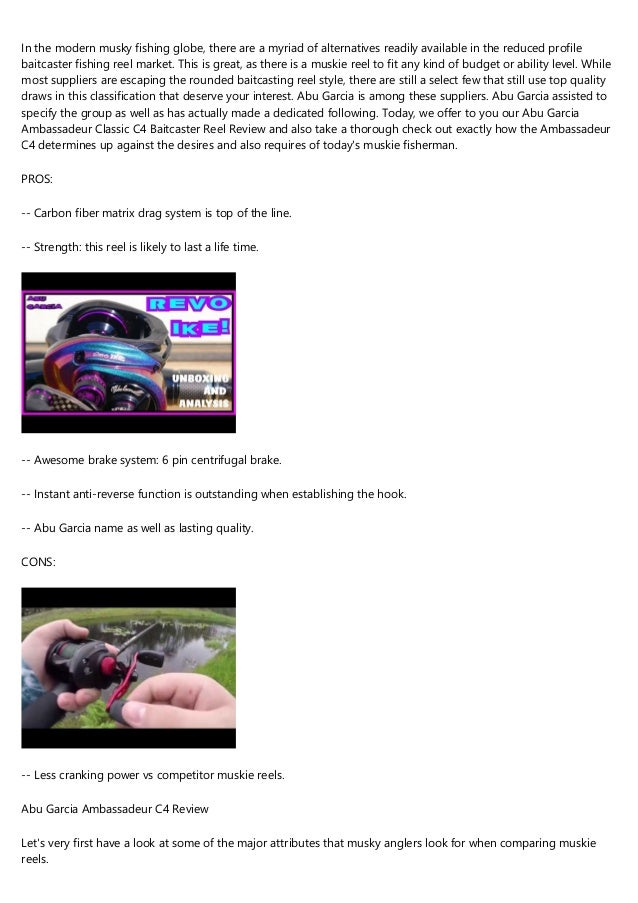 In the modern musky fishing globe, there are a myriad of alternatives readily available in the reduced profile baitcaster fishing reel market. This is great, as there is a muskie reel to fit any kind of budget or ability level. While most suppliers are escaping the rounded baitcasting reel style, there are still a select few that still use top quality draws in this classification that deserve your interest. Abu Garcia is among these suppliers. Abu Garcia assisted to specify the group as well as has actually made a dedicated following. Today, we offer to you our Abu Garcia Ambassadeur Classic C4 Baitcaster Reel Review and also take a thorough check out exactly how the Ambassadeur C4 determines up against the desires and also requires of today's muskie fisherman.

PROS:

-- Carbon fiber matrix drag system is top of the line.

-- Strength: this reel is likely to last a life time.

REVO

IKE!

UNBOXING AND ANALYSIS

-- Awesome brake system: 6 pin centrifugal brake.

-- Instant anti-reverse function is outstanding when establishing the hook.

-- Abu Garcia name as well as lasting quality.

CONS:

-- Less cranking power vs competitor muskie reels.

Abu Garcia Ambassadeur C4 Review

Let's very first have a look at some of the major attributes that musky anglers look for when comparing muskie reels.